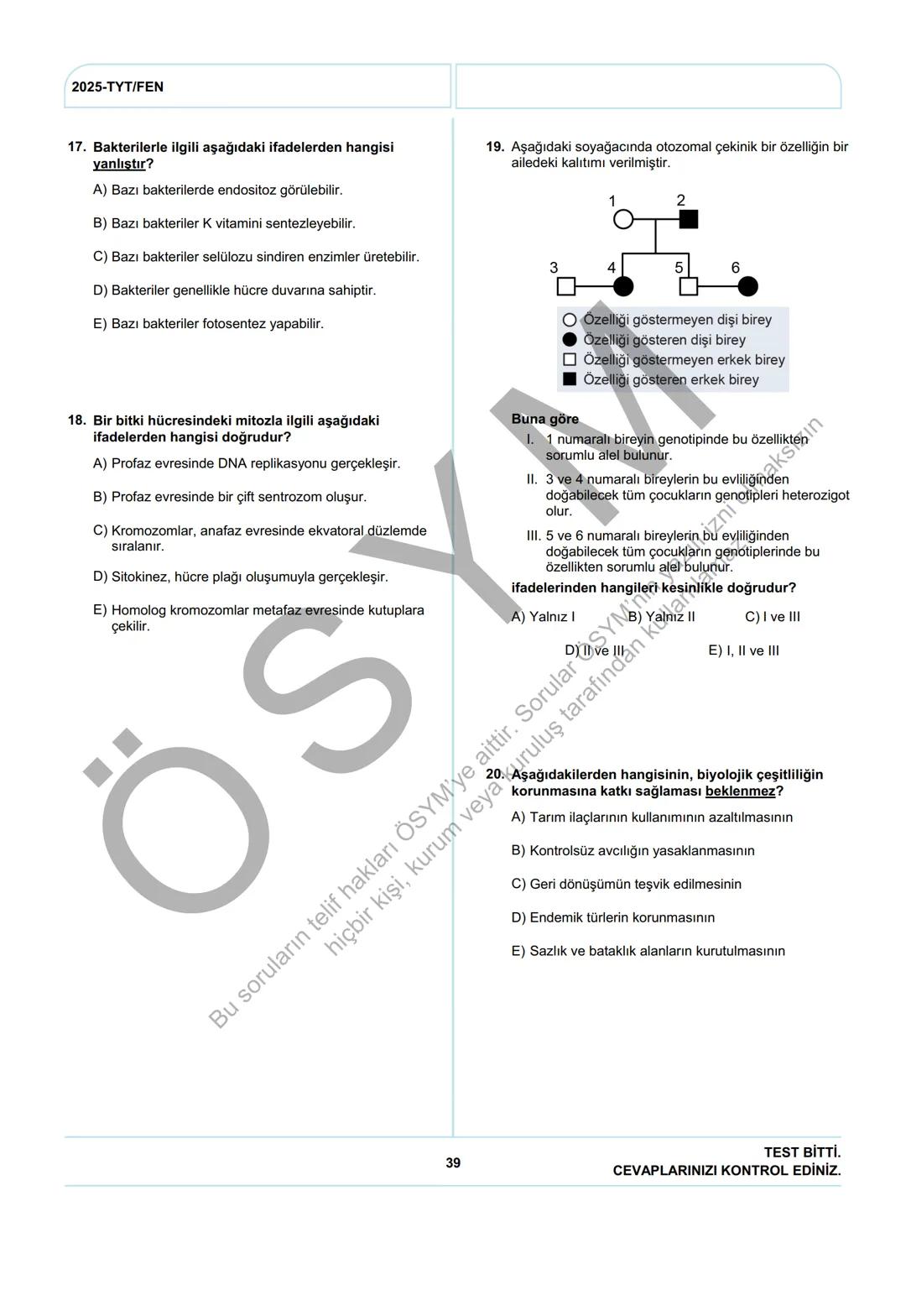 2025-TYT/FEN

17. Bakterilerle ilgili aşağıdaki ifadelerden hangisi yanlıştır?

A) Bazı bakterilerde endositoz görülebilir.

B) Bazı bakteriler K vitamini sentezleyebilir.

C) Bazı bakteriler selülozu sindiren enzimler üretebilir.

D) Bakteriler genellikle hücre duvarına sahiptir.

E) Bazı bakteriler fotosentez yapabilir.

18. Bir bitki hücresindeki mitozla ilgili aşağıdaki ifadelerden hangisi doğrudur?

A) Profaz evresinde DNA replikasyonu gerçekleşir.

B) Profaz evresinde bir çift sentrozom oluşur.

C) Kromozomlar, anafaz evresinde ekvatoral düzlemde sıralanır.

D) Sitokinez, hücre plağı oluşumuyla gerçekleşir.

E) Homolog kromozomlar metafaz evresinde kutuplara çekilir.

19. Aşağıdaki soyağacında otozomal çekinik bir özelliğin bir ailedeki kalıtımı verilmiştir.

1 2
3 4 5 6

Özelliği göstermeyen dişi birey
Özelliği gösteren dişi birey
Özelliği göstermeyen erkek birey
Özelliği gösteren erkek birey

Buna göre

I. 1 numaralı bireyin genotipinde bu özellikten sorumlu alel bulunur.

II. 3 ve 4 numaralı bireylerin bu evliliğinden doğabilecek tüm çocukların genotipleri heterozigot olur.

III. 5 ve 6 numaralı bireylerin bu evliliğinden doğabilecek tüm çocukların genotiplerinde bu özellikten sorumlu alel bulunur.

ifadelerinden hangileri kesinlikle doğrudur?

A) Yalnız I B) Yalnız II C) I ve III

D) II ve III E) I, II ve III

20. Aşağıdakilerden hangisinin, biyolojik çeşitliliğin korunmasına katkı sağlaması beklenmez?

A) Tarım ilaçlarının kullanımının azaltılmasının

B) Kontrolsüz avcılığın yasaklanmasının

C) Geri dönüşümün teşvik edilmesinin

D) Endemik türlerin korunmasının

E) Sazlık ve bataklık alanların kurutulmasının

ÖSYM

Bu soruların telif hakları ÖSYM'ye aittir. Sorular ÖSYM'nin yazılı izni olmaksızın hiçbir kişi, kurum veya kuruluş tarafından kullanılamaz.

39

TEST BİTTİ.
CEVAPLARINIZI KONTROL EDİNİZ.